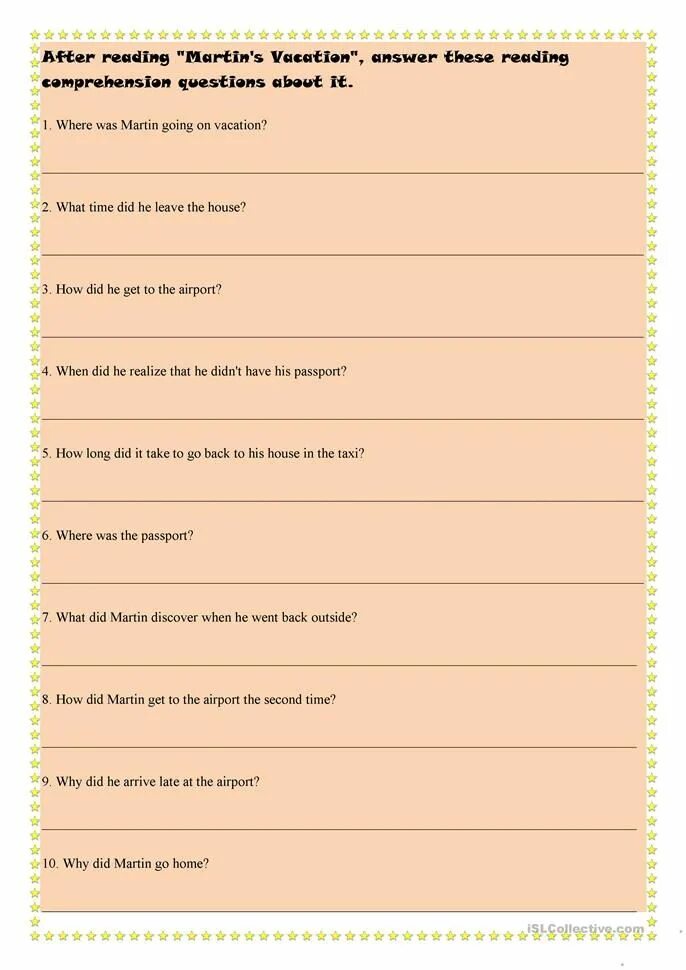 After reading "Martin's Vacation", answer these reading comprehension questions about it.

1. Where was Martin going on vacation?

____

2. What time did he leave the house?

____

3. How did he get to the airport?

____

4. When did he realize that he didn't have his passport?

____

5. How long did it take to go back to his house in the taxi?

____

6. Where was the passport?

____

7. What did Martin discover when he went back outside?

____

8. How did Martin get to the airport the second time?

____

9. Why did he arrive late at the airport?

____

10. Why did Martin go home?

____

iSLCollective.com